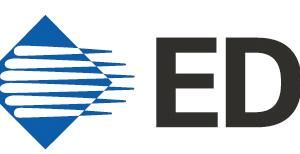 ED